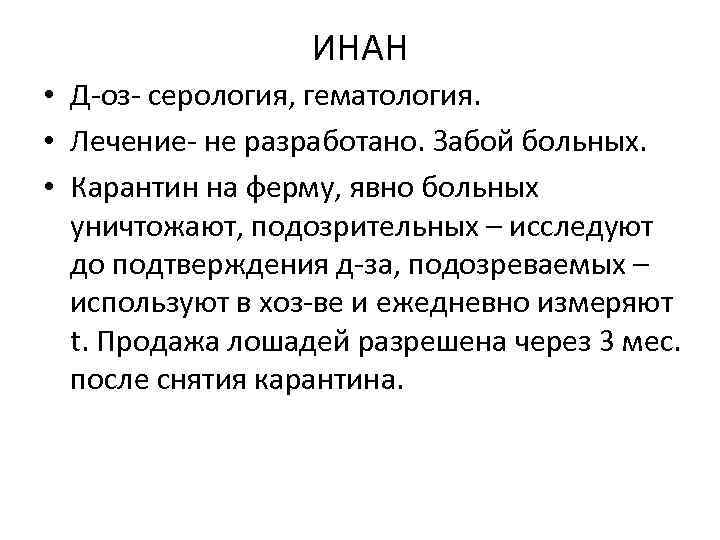 ИНАН

• Д-оз- серология, гематология.
• Лечение- не разработано. Забой больных.
• Карантин на ферму, явно больных уничтожают, подозрительных – исследуют до подтверждения д-за, подозреваемых – используют в хоз-ве и ежедневно измеряют t. Продажа лошадей разрешена через 3 мес. после снятия карантина.